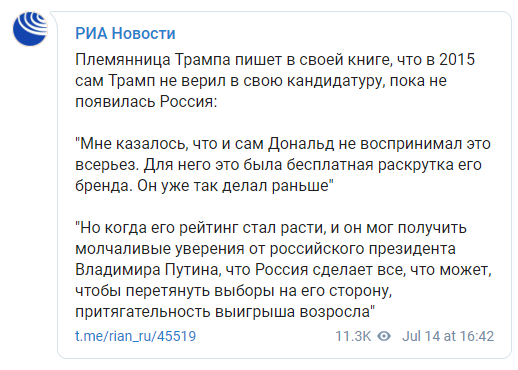 РИА Новости

Племянница Трампа пишет в своей книге, что в 2015 сам Трамп не верил в свою кандидатуру, пока не появилась Россия:

"Мне казалось, что и сам Дональд не воспринимал это всерьез. Для него это была бесплатная раскрутка его бренда. Он уже так делал раньше"

"Но когда его рейтинг стал расти, и он мог получить молчаливые уверения от российского президента Владимира Путина, что Россия сделает все, что может, чтобы перетянуть выборы на его сторону, притягательность выигрыша возросла"

t.me/rian_ru/45519

11.3K Jul 14 at 16:42